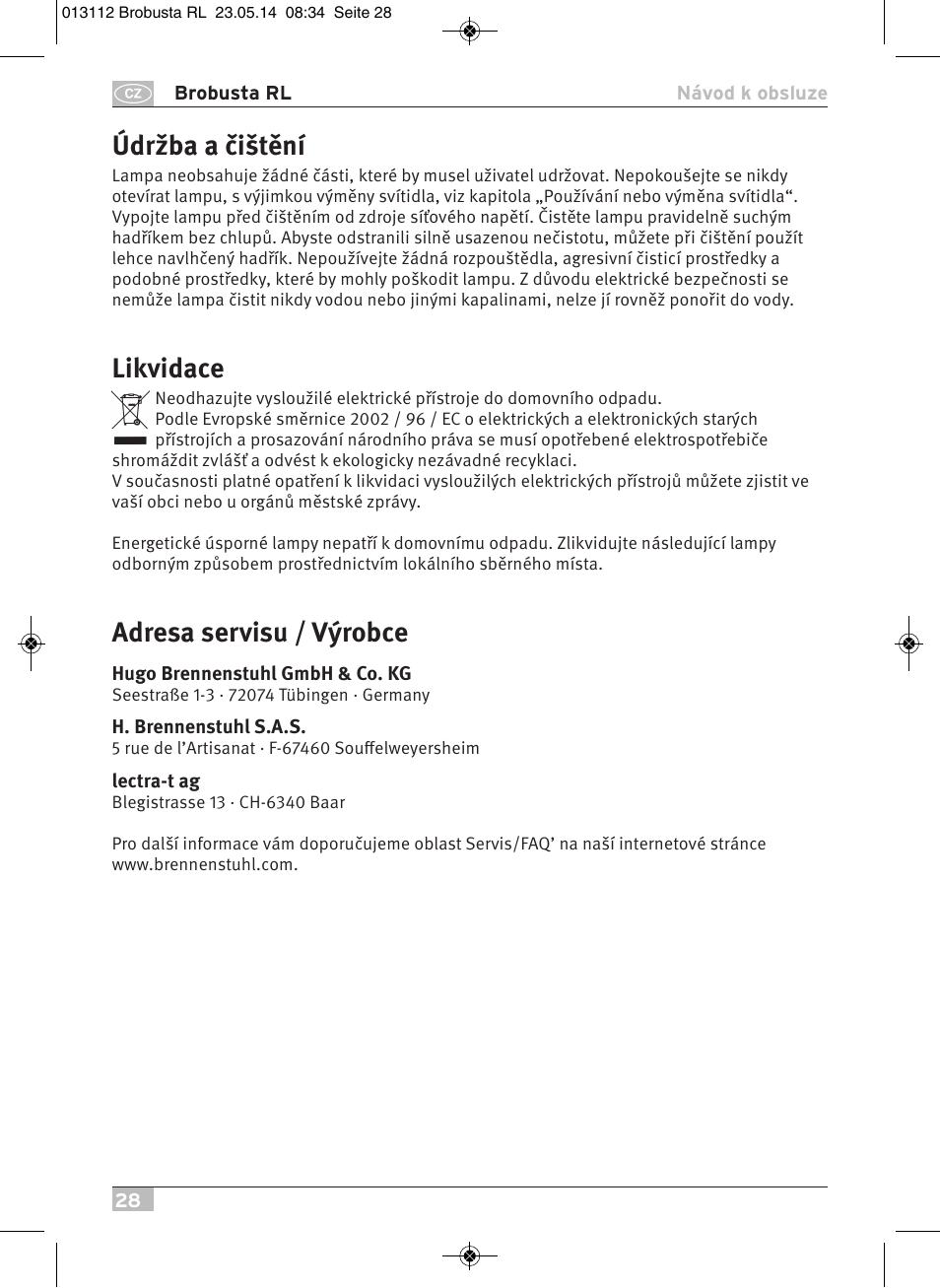 013112 Brobusta RL 23.05.14 08:34 Seite 28

CZ Brobusta RL Návod k obsluze

Údržba a čištění

Lampa neobsahuje žádné části, které by musel uživatel udržovat. Nepokoušejte se nikdy otevírat lampu, s výjimkou výměny svítidla, viz kapitola „Používání nebo výměna svítidla“. Vypojte lampu před čištěním od zdroje síťového napětí. Čistěte lampu pravidelně suchým hadříkem bez chlupů. Abyste odstranili silně usazenou nečistotu, můžete při čištění použít lehce navlhčený hadřík. Nepoužívejte žádná rozpouštědla, agresivní čisticí prostředky a podobné prostředky, které by mohly poškodit lampu. Z důvodu elektrické bezpečnosti se nemůže lampa čistit nikdy vodou nebo jinými kapalinami, nelze jí rovněž ponořit do vody.

Likvidace

Neodhazujte vysloužilé elektrické přístroje do domovního odpadu.
Podle Evropské směrnice 2002 / 96 / EC o elektrických a elektronických starých přístrojích a prosazování národního práva se musí opotřebené elektrospotřebiče shromáždit zvlášť a odvést k ekologicky nezávadné recyklaci.
V současnosti platné opatření k likvidaci vysloužilých elektrických přístrojů můžete zjistit ve vaší obci nebo u orgánů městské zprávy.

Energetické úsporné lampy nepatří k domovnímu odpadu. Zlikvidujte následující lampy odborným způsobem prostřednictvím lokálního sběrného místa.

Adresa servisu / Výrobce

Hugo Brennenstuhl GmbH & Co. KG
Seestraße 1-3 · 72074 Tübingen · Germany

H. Brennenstuhl S.A.S.
5 rue de l’Artisanat · F-67460 Souffelweyersheim

lectra-t ag
Blegistrasse 13 · CH-6340 Baar

Pro další informace vám doporučujeme oblast Servis/FAQ’ na naší internetové stránce www.brennenstuhl.com.

28